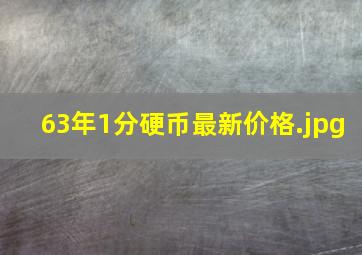 63年1分硬币最新价格.jpg